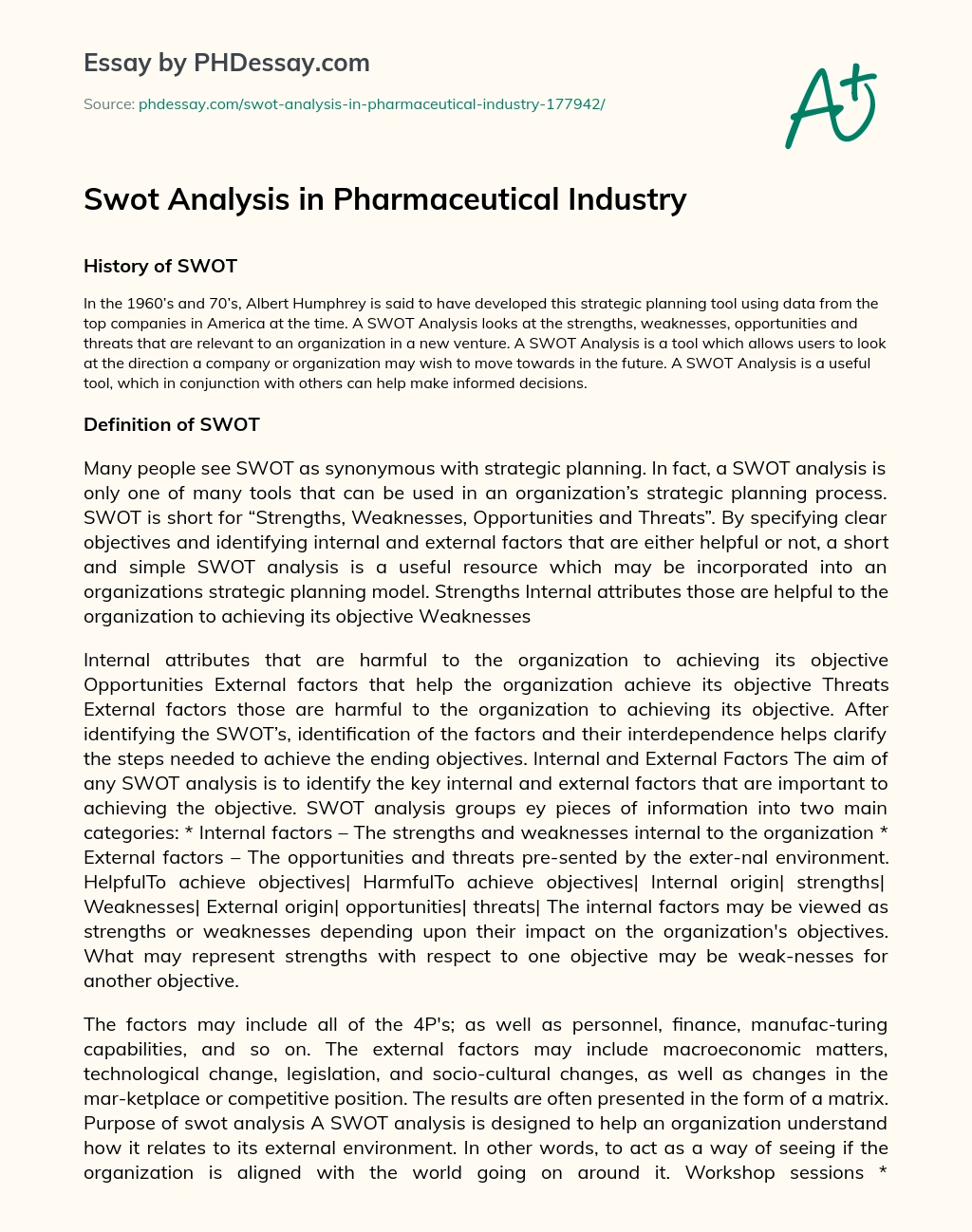 Essay by PHDessay.com

Source: phdessay.com/swot-analysis-in-pharmaceutical-industry-177942/

A+

Swot Analysis in Pharmaceutical Industry

History of SWOT

In the 1960's and 70's, Albert Humphrey is said to have developed this strategic planning tool using data from the top companies in America at the time. A SWOT Analysis looks at the strengths, weaknesses, opportunities and threats that are relevant to an organization in a new venture. A SWOT Analysis is a tool which allows users to look at the direction a company or organization may wish to move towards in the future. A SWOT Analysis is a useful tool, which in conjunction with others can help make informed decisions.

Definition of SWOT

Many people see SWOT as synonymous with strategic planning. In fact, a SWOT analysis is only one of many tools that can be used in an organization's strategic planning process. SWOT is short for "Strengths, Weaknesses, Opportunities and Threats". By specifying clear objectives and identifying internal and external factors that are either helpful or not, a short and simple SWOT analysis is a useful resource which may be incorporated into an organizations strategic planning model. Strengths Internal attributes those are helpful to the organization to achieving its objective Weaknesses

Internal attributes that are harmful to the organization to achieving its objective Opportunities External factors that help the organization achieve its objective Threats External factors those are harmful to the organization to achieving its objective. After identifying the SWOT's, identification of the factors and their interdependence helps clarify the steps needed to achieve the ending objectives. Internal and External Factors The aim of any SWOT analysis is to identify the key internal and external factors that are important to achieving the objective. SWOT analysis groups ey pieces of information into two main categories: * Internal factors – The strengths and weaknesses internal to the organization * External factors – The opportunities and threats pre-sented by the exter-nal environment. HelpfulTo achieve objectives| HarmfulTo achieve objectives| Internal origin| strengths| Weaknesses| External origin| opportunities| threats| The internal factors may be viewed as strengths or weaknesses depending upon their impact on the organization's objectives. What may represent strengths with respect to one objective may be weak-nesses for another objective.

The factors may include all of the 4P's; as well as personnel, finance, manufac-turing capabilities, and so on. The external factors may include macroeconomic matters, technological change, legislation, and socio-cultural changes, as well as changes in the mar-ketplace or competitive position. The results are often presented in the form of a matrix. Purpose of swot analysis A SWOT analysis is designed to help an organization understand how it relates to its external environment. In other words, to act as a way of seeing if the organization is aligned with the world going on around it. Workshop sessions *